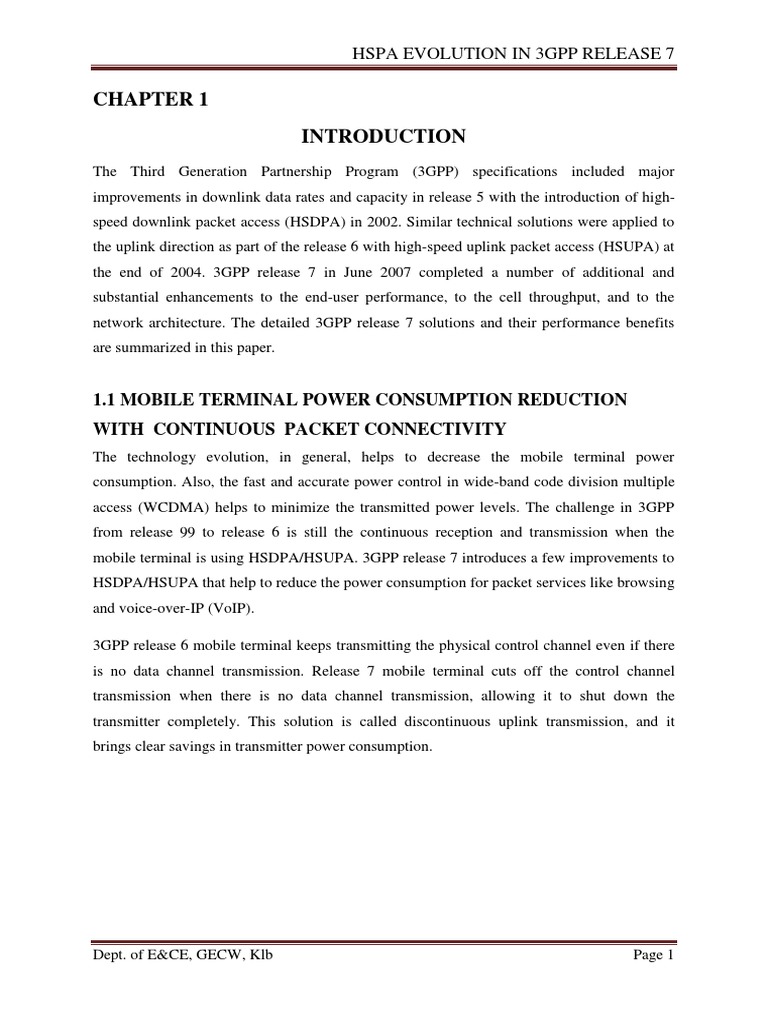 HSPA EVOLUTION IN 3GPP RELEASE 7

CHAPTER 1

INTRODUCTION

The Third Generation Partnership Program (3GPP) specifications included major improvements in downlink data rates and capacity in release 5 with the introduction of high-speed downlink packet access (HSDPA) in 2002. Similar technical solutions were applied to the uplink direction as part of the release 6 with high-speed uplink packet access (HSUPA) at the end of 2004. 3GPP release 7 in June 2007 completed a number of additional and substantial enhancements to the end-user performance, to the cell throughput, and to the network architecture. The detailed 3GPP release 7 solutions and their performance benefits are summarized in this paper.

1.1 MOBILE TERMINAL POWER CONSUMPTION REDUCTION WITH CONTINUOUS PACKET CONNECTIVITY

The technology evolution, in general, helps to decrease the mobile terminal power consumption. Also, the fast and accurate power control in wide-band code division multiple access (WCDMA) helps to minimize the transmitted power levels. The challenge in 3GPP from release 99 to release 6 is still the continuous reception and transmission when the mobile terminal is using HSDPA/HSUPA. 3GPP release 7 introduces a few improvements to HSDPA/HSUPA that help to reduce the power consumption for packet services like browsing and voice-over-IP (VoIP).

3GPP release 6 mobile terminal keeps transmitting the physical control channel even if there is no data channel transmission. Release 7 mobile terminal cuts off the control channel transmission when there is no data channel transmission, allowing it to shut down the transmitter completely. This solution is called discontinuous uplink transmission, and it brings clear savings in transmitter power consumption.

Dept. of E&CE, GECW, Klb

Page 1